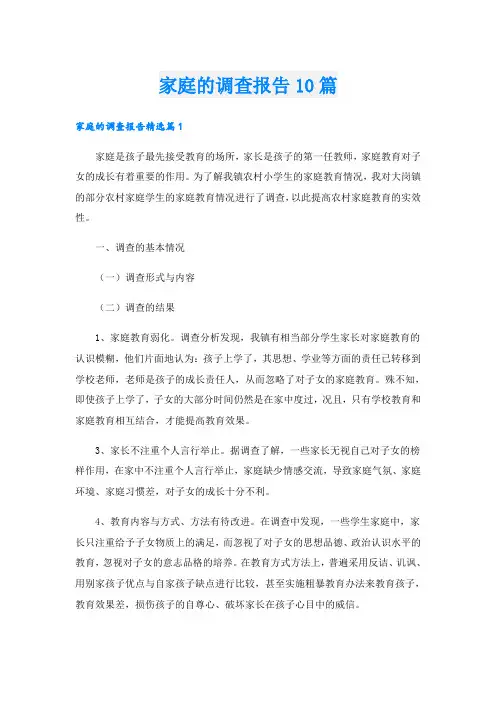 家庭的调查报告10篇

家庭的调查报告精选篇1

家庭是孩子最先接受教育的场所，家长是孩子的第一任教师，家庭教育对子女的成长有着重要的作用。为了解我镇农村小学生的家庭教育情况，我对大岗镇的部分农村家庭学生的家庭教育情况进行了调查，以此提高农村家庭教育的实效性。

一、调查的基本情况

（一）调查形式与内容

（二）调查的结果

1、家庭教育弱化。调查分析发现，我镇有相当部分学生家长对家庭教育的认识模糊，他们片面地认为：孩子上学了，其思想、学业等方面的责任已转移到学校老师，老师是孩子的成长责任人，从而忽略了对子女的家庭教育。殊不知，即使孩子上学了，子女的大部分时间仍然是在家中度过，况且，只有学校教育和家庭教育相互结合，才能提高教育效果。

3、家长不注重个人言行举止。据调查了解，一些家长无视自己对子女的榜样作用，在家中不注重个人言行举止，家庭缺少情感交流，导致家庭气氛、家庭环境、家庭习惯差，对子女的成长十分不利。

4、教育内容与方式、方法有待改进。在调查中发现，一些学生家庭中，家长只注重给予子女物质上的满足，而忽视了对子女的思想品德、政治认识水平的教育，忽视对子女的意志品格的培养。在教育方式方法上，普遍采用反诘、讥讽、用别家孩子优点与自家孩子缺点进行比较，甚至实施粗暴教育办法来教育孩子，教育效果差，损伤孩子的自尊心、破坏家长在孩子心目中的威信。